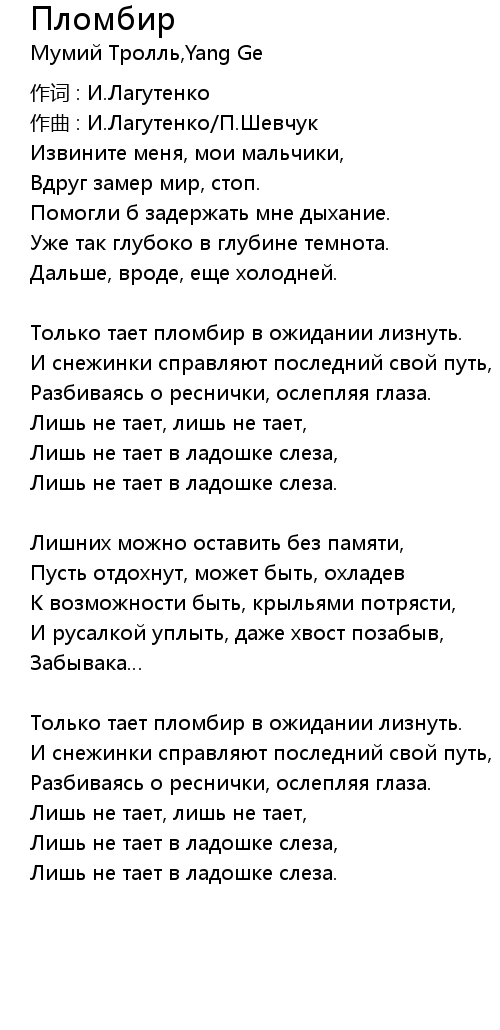 Пломбир
Мумий Тролль,Yang Ge

作词 : И.Лагутенко
作曲 : И.Лагутенко/П.Шевчук
Извините меня, мои мальчики,
Вдруг замер мир, стоп.
Помогли б задержать мне дыхание.
Уже так глубоко в глубине темнота.
Дальше, вроде, еще холодней.

Только тает пломбир в ожидании лизнуть.
И снежинки справляют последний свой путь,
Разбиваясь о реснички, ослепляя глаза.
Лишь не тает, лишь не тает,
Лишь не тает в ладошке слеза,
Лишь не тает в ладошке слеза.

Лишних можно оставить без памяти,
Пусть отдохнут, может быть, охладев
К возможности быть, крыльями потрясти,
И русалкой уплыть, даже хвост позабыв,
Забывака...

Только тает пломбир в ожидании лизнуть.
И снежинки справляют последний свой путь,
Разбиваясь о реснички, ослепляя глаза.
Лишь не тает, лишь не тает,
Лишь не тает в ладошке слеза,
Лишь не тает в ладошке слеза.